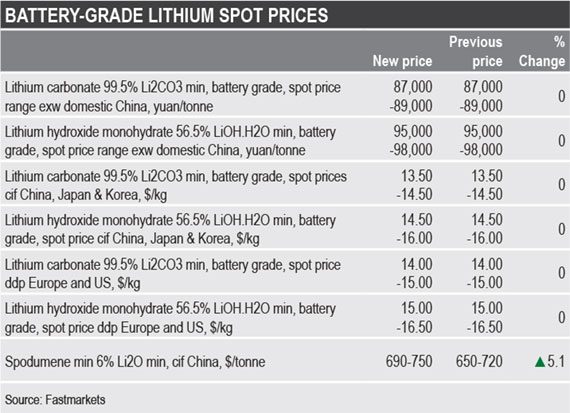 BATTERY-GRADE LITHIUM SPOT PRICES

| | New price | Previous price | % Change |
|---|---|---|---|
| Lithium carbonate 99.5% Li2CO3 min, battery grade, spot price range exw domestic China, yuan/tonne | 87,000 -89,000 | 87,000 -89,000 | 0 |
| Lithium hydroxide monohydrate 56.5% LiOH.H2O min, battery grade, spot price range exw domestic China, yuan/tonne | 95,000 -98,000 | 95,000 -98,000 | 0 |
| Lithium carbonate 99.5% Li2CO3 min, battery grade, spot prices cif China, Japan & Korea, $/kg | 13.50 -14.50 | 13.50 -14.50 | 0 |
| Lithium hydroxide monohydrate 56.5% LiOH.H2O min, battery grade, spot price cif China, Japan & Korea, $/kg | 14.50 -16.00 | 14.50 -16.00 | 0 |
| Lithium carbonate 99.5% Li2CO3 min, battery grade, spot price ddp Europe and US, $/kg | 14.00 -15.00 | 14.00 -15.00 | 0 |
| Lithium hydroxide monohydrate 56.5% LiOH.H2O min, battery grade, spot price ddp Europe and US, $/kg | 15.00 -16.50 | 15.00 -16.50 | 0 |
| Spodumene min 6% Li2O min, cif China, $/tonne | 690-750 | 650-720 | ▲5.1 |

Source: Fastmarkets